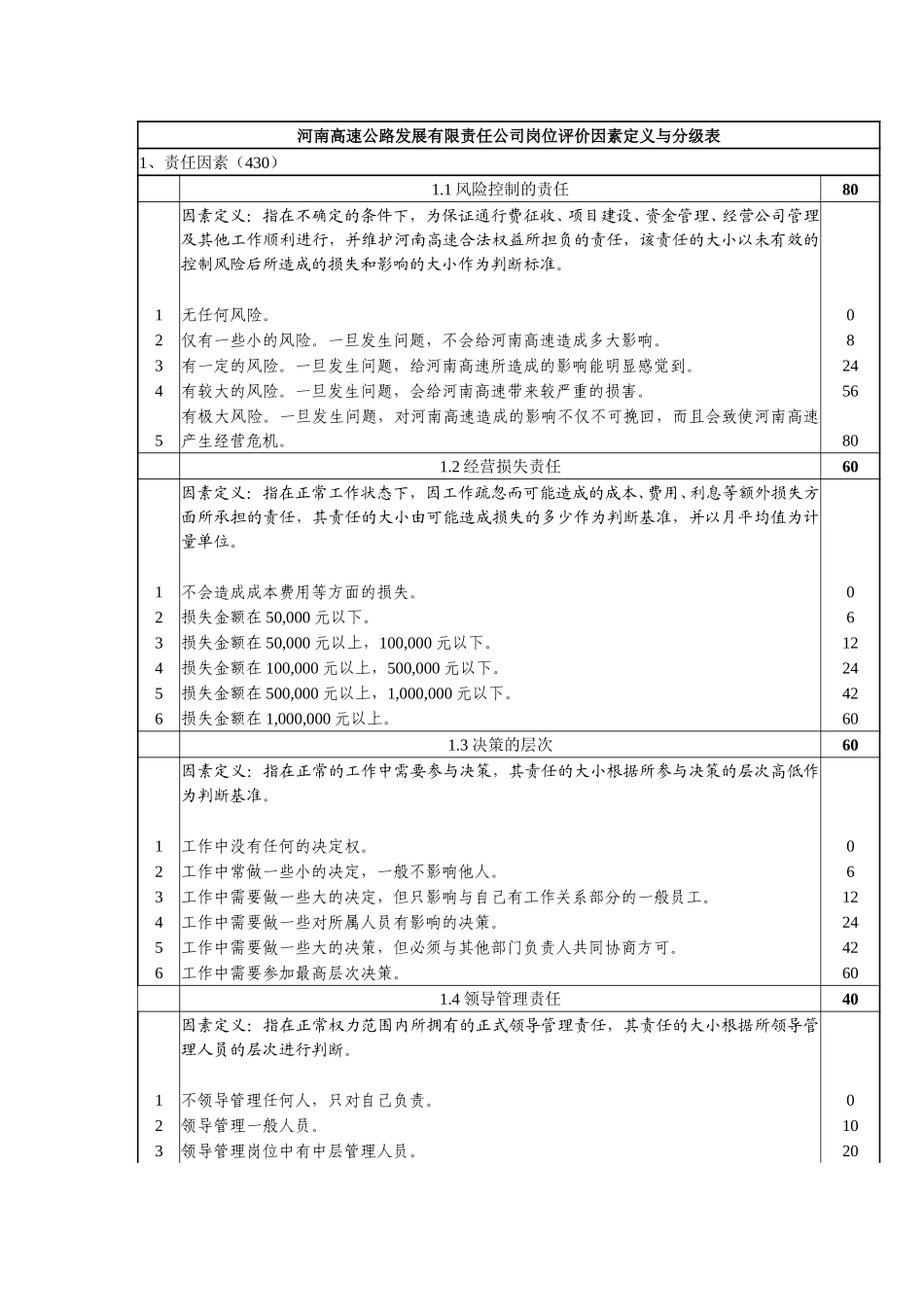 | 河南高速公路发展有限责任公司岗位评价因素定义与分级表 | | |
|---|---|---|
| 1、责任因素（430） | | |
| | 1.1 风险控制的责任 | 80 |
| | 因素定义：指在不确定的条件下，为保证通行费征收、项目建设、资金管理、经营公司管理及其他工作顺利进行，并维护河南高速合法权益所担负的责任，该责任的大小以未有效的控制风险后所造成的损失和影响的大小作为判断标准。 | |
| 1 | 无任何风险。 | 0 |
| 2 | 仅有一些小的风险。一旦发生问题，不会给河南高速造成多大影响。 | 8 |
| 3 | 有一定的风险。一旦发生问题，给河南高速所造成的影响能明显感觉到。 | 24 |
| 4 | 有较大的风险。一旦发生问题，会给河南高速带来较严重的损害。 | 56 |
| 5 | 有极大风险。一旦发生问题，对河南高速造成的影响不仅不可挽回，而且会致使河南高速产生经营危机。 | 80 |
| | 1.2 经营损失责任 | 60 |
| | 因素定义：指在正常工作状态下，因工作疏忽而可能造成的成本、费用、利息等额外损失方面所承担的责任，其责任的大小由可能造成损失的多少作为判断基准，并以月平均值为计量单位。 | |
| 1 | 不会造成成本费用等方面的损失。 | 0 |
| 2 | 损失金额在 50,000 元以下。 | 6 |
| 3 | 损失金额在 50,000 元以上，100,000 元以下。 | 12 |
| 4 | 损失金额在 100,000 元以上，500,000 元以下。 | 24 |
| 5 | 损失金额在 500,000 元以上，1,000,000 元以下。 | 42 |
| 6 | 损失金额在 1,000,000 元以上。 | 60 |
| | 1.3 决策的层次 | 60 |
| | 因素定义：指在正常的工作中需要参与决策，其责任的大小根据所参与决策的层次高低作为判断基准。 | |
| 1 | 工作中没有任何的决定权。 | 0 |
| 2 | 工作中常做一些小的决定，一般不影响他人。 | 6 |
| 3 | 工作中需要做一些大的决定，但只影响与自己有工作关系部分的一般员工。 | 12 |
| 4 | 工作中需要做一些对所属人员有影响的决策。 | 24 |
| 5 | 工作中需要做一些大的决策，但必须与其他部门负责人共同协商方可。 | 42 |
| 6 | 工作中需要参加最高层次决策。 | 60 |
| | 1.4 领导管理责任 | 40 |
| | 因素定义：指在正常权力范围内所拥有的正式领导管理责任，其责任的大小根据所领导管理人员的层次进行判断。 | |
| 1 | 不领导管理任何人，只对自己负责。 | 0 |
| 2 | 领导管理一般人员。 | 10 |
| 3 | 领导管理岗位中有中层管理人员。 | 20 |